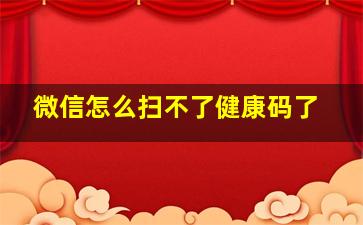 微信怎么扫不了健康码了